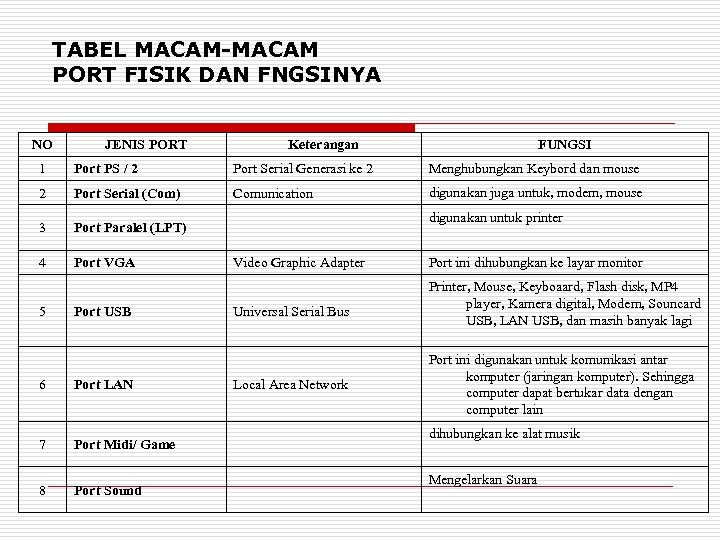 TABEL MACAM-MACAM
PORT FISIK DAN FNGSINYA

| NO | JENIS PORT | Keterangan | FUNGSI |
|---|---|---|---|
| 1 | Port PS / 2 | Port Serial Generasi ke 2 | Menghubungkan Keybord dan mouse |
| 2 | Port Serial (Com) | Comunication | digunakan juga untuk, modem, mouse |
| 3 | Port Paralel (LPT) | | digunakan untuk printer |
| 4 | Port VGA | Video Graphic Adapter | Port ini dihubungkan ke layar monitor |
| 5 | Port USB | Universal Serial Bus | Printer, Mouse, Keyboaard, Flash disk, MP4 player, Kamera digital, Modem, Souncard USB, LAN USB, dan masih banyak lagi |
| 6 | Port LAN | Local Area Network | Port ini digunakan untuk komunikasi antar komputer (jaringan komputer). Sehingga computer dapat bertukar data dengan computer lain |
| 7 | Port Midi/ Game | | dihubungkan ke alat musik |
| 8 | Port Sound | | Mengelarkan Suara |